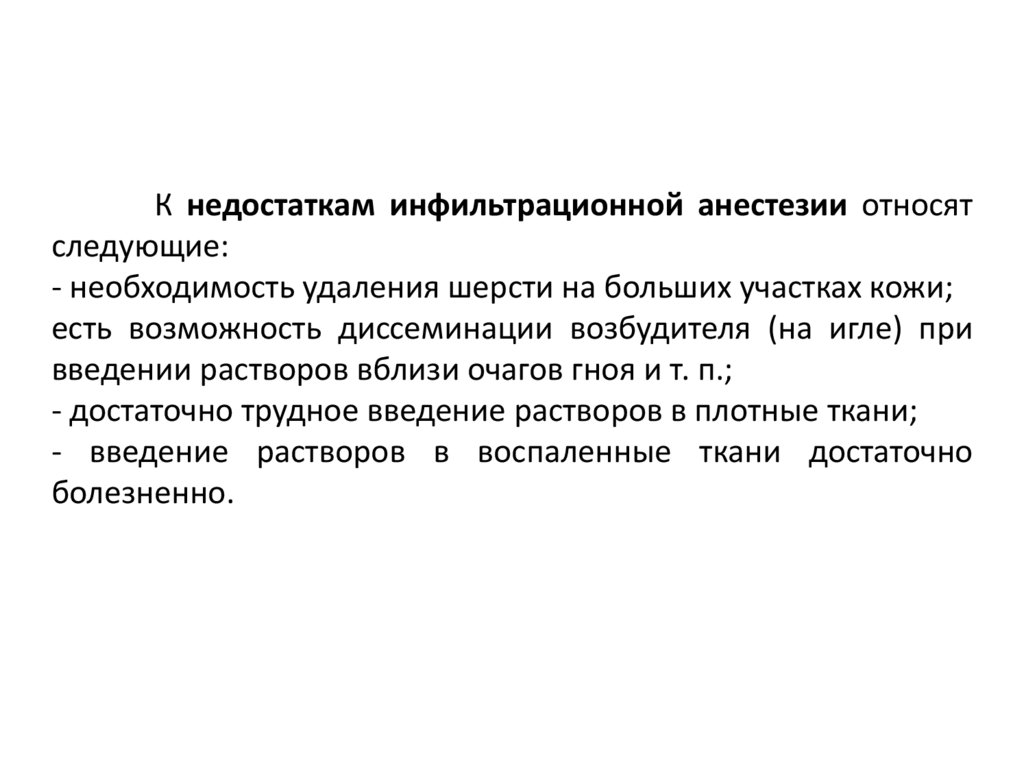 К недостаткам инфильтрационной анестезии относят следующие:
- необходимость удаления шерсти на больших участках кожи;
есть возможность диссеминации возбудителя (на игле) при введении растворов вблизи очагов гноя и т. п.;
- достаточно трудное введение растворов в плотные ткани;
- введение растворов в воспаленные ткани достаточно болезненно.